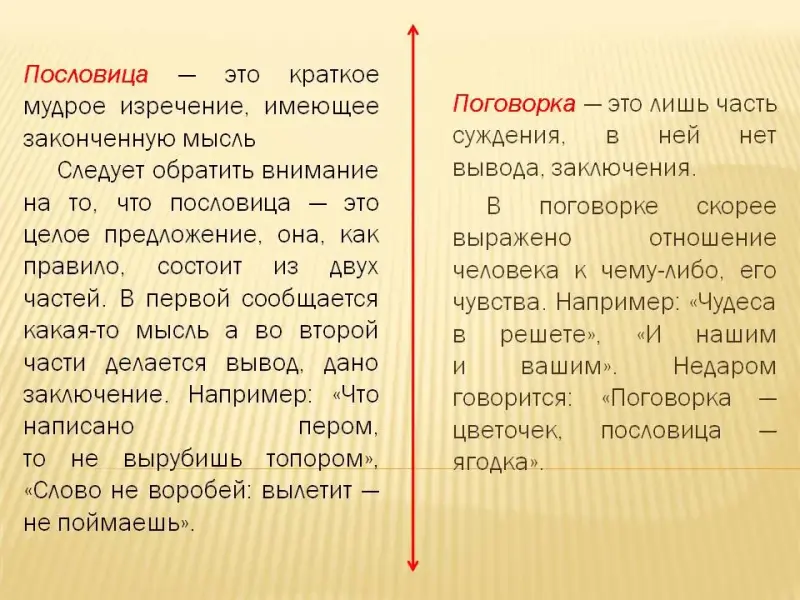 Пословица — это краткое мудрое изречение, имеющее законченную мысль

Следует обратить внимание на то, что пословица — это целое предложение, она, как правило, состоит из двух частей. В первой сообщается какая-то мысль а во второй части делается вывод, дано заключение. Например: «Что написано пером, то не вырубишь топором», «Слово не воробей: вылетит — не поймаешь».

Поговорка — это лишь часть суждения, в ней нет вывода, заключения.

В поговорке скорее выражено отношение человека к чему-либо, его чувства. Например: «Чудеса в решете», «И нашим и вашим». Недаром говорится: «Поговорка — цветочек, пословица — ягодка».